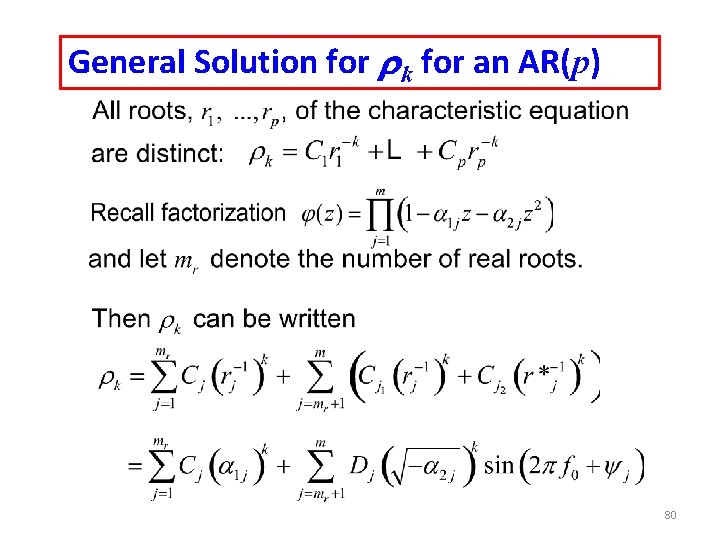 General Solution for $\rho_k$ for an AR($p$)

All roots, $r_1, ..., r_p$, of the characteristic equation are distinct: $\rho_k = C_1 r_1^{-k} + L + C_p r_p^{-k}$

Recall factorization $\varphi(z) = \prod_{j=1}^{m} \left(1 - \alpha_{1j} z - \alpha_{2j} z^2\right)$

and let $m_r$ denote the number of real roots.

Then $\rho_k$ can be written

$\rho_k = \sum_{j=1}^{m_r} C_j \left(r_j^{-1}\right)^k + \sum_{j=m_r+1}^{m} \left(C_{j_1} \left(r_j^{-1}\right)^k + C_{j_2} \left(r*_j^{-1}\right)^k\right)$

$= \sum_{j=1}^{m_r} C_j \left(\alpha_{1j}\right)^k + \sum_{j=m_r+1}^{m} D_j \left(\sqrt{-\alpha_{2j}}\right)^k \sin\left(2\pi f_0 + \psi_j\right)$

80